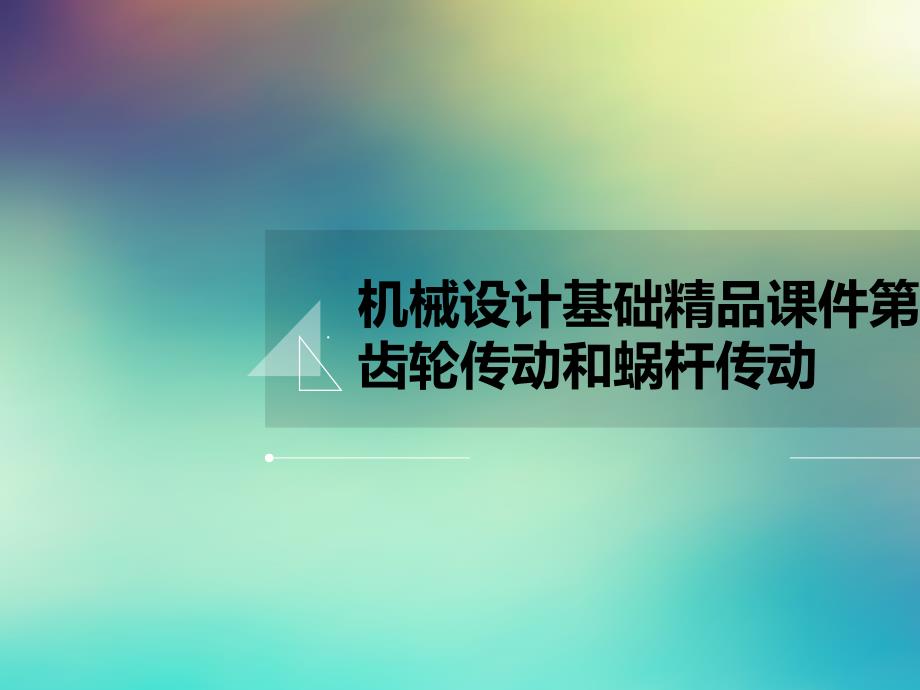 机械设计基础精品课件第
齿轮传动和蜗杆传动